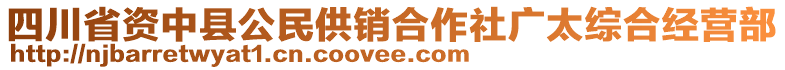 四川省资中县公民供销合作社广太综合经营部
http://njbarretwyat1.cn.coovee.com